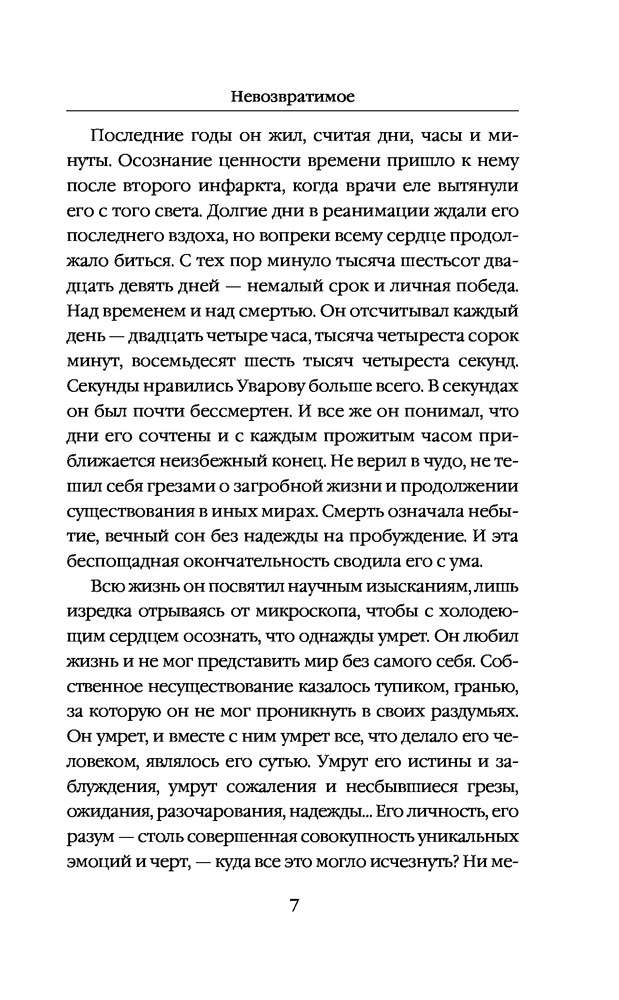 Невозвратимое

Последние годы он жил, считая дни, часы и минуты. Осознание ценности времени пришло к нему после второго инфаркта, когда врачи еле вытянули его с того света. Долгие дни в реанимации ждали его последнего вздоха, но вопреки всему сердце продолжало биться. С тех пор минуло тысяча шестьсот двадцать девять дней — немалый срок и личная победа. Над временем и над смертью. Он отсчитывал каждый день — двадцать четыре часа, тысяча четыреста сорок минут, восемьдесят шесть тысяч четыреста секунд. Секунды нравились Уварову больше всего. В секундах он был почти бессмертен. И все же он понимал, что дни его сочтены и с каждым прожитым часом приближается неизбежный конец. Не верил в чудо, не тешил себя грезами о загробной жизни и продолжении существования в иных мирах. Смерть означала небытие, вечный сон без надежды на пробуждение. И эта беспощадная окончательность сводила его с ума.

Всю жизнь он посвятил научным изысканиям, лишь изредка отрываясь от микроскопа, чтобы с холодеющим сердцем осознать, что однажды умрет. Он любил жизнь и не мог представить мир без самого себя. Собственное несуществование казалось тупиком, гранью, за которую он не мог проникнуть в своих раздумьях. Он умрет, и вместе с ним умрет все, что делало его человеком, являлось его сутью. Умрут его истины и заблуждения, умрут сожаления и несбывшиеся грезы, ожидания, разочарования, надежды... Его личность, его разум — столь совершенная совокупность уникальных эмоций и черт, — куда все это могло исчезнуть? Ни ме-

7